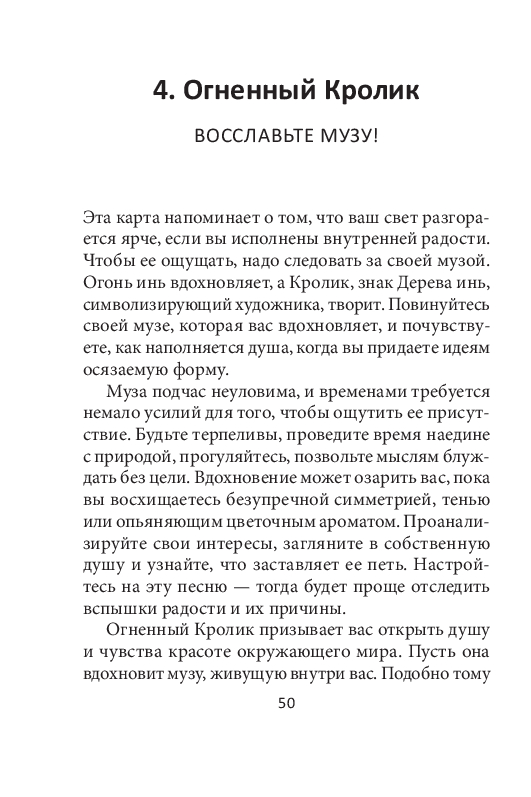 4. Огненный Кролик

ВОССЛАВЬТЕ МУЗУ!

Эта карта напоминает о том, что ваш свет разгорается ярче, если вы исполнены внутренней радости. Чтобы ее ощущать, надо следовать за своей музой. Огонь инь вдохновляет, а Кролик, знак Дерева инь, символизирующий художника, творит. Повинуйтесь своей музе, которая вас вдохновляет, и почувствуете, как наполняется душа, когда вы придаете идеям осязаемую форму.

Муза подчас неуловима, и временами требуется немало усилий для того, чтобы ощутить ее присутствие. Будьте терпеливы, проведите время наедине с природой, прогуляйтесь, позвольте мыслям блуждать без цели. Вдохновение может озарить вас, пока вы восхищаетесь безупречной симметрией, тенью или опьяняющим цветочным ароматом. Проанализируйте свои интересы, загляните в собственную душу и узнайте, что заставляет ее петь. Настройтесь на эту песню — тогда будет проще отследить вспышки радости и их причины.

Огненный Кролик призывает вас открыть душу и чувства красоте окружающего мира. Пусть она вдохновит музу, живущую внутри вас. Подобно тому

50